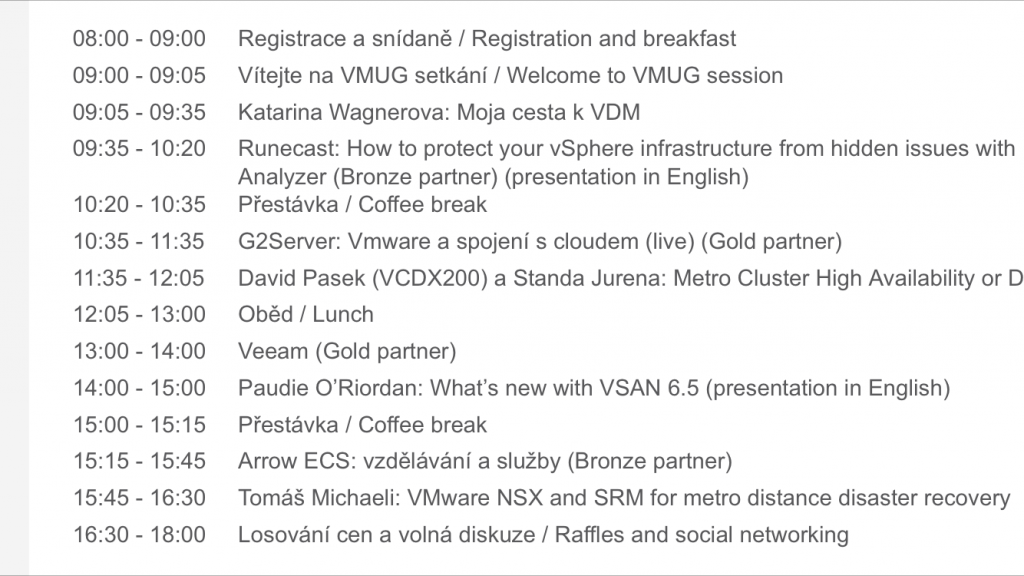 | | |
|---|---|
| 08:00 - 09:00 | Registrace a snídaně / Registration and breakfast |
| 09:00 - 09:05 | Vítejte na VMUG setkání / Welcome to VMUG session |
| 09:05 - 09:35 | Katarina Wagnerova: Moja cesta k VDM |
| 09:35 - 10:20 | Runecast: How to protect your vSphere infrastructure from hidden issues with Analyzer (Bronze partner) (presentation in English) |
| 10:20 - 10:35 | Přestávka / Coffee break |
| 10:35 - 11:35 | G2Server: Vmware a spojení s cloudem (live) (Gold partner) |
| 11:35 - 12:05 | David Pasek (VCDX200) a Standa Jurena: Metro Cluster High Availability or D |
| 12:05 - 13:00 | Oběd / Lunch |
| 13:00 - 14:00 | Veeam (Gold partner) |
| 14:00 - 15:00 | Paudie O'Riordan: What's new with VSAN 6.5 (presentation in English) |
| 15:00 - 15:15 | Přestávka / Coffee break |
| 15:15 - 15:45 | Arrow ECS: vzdělávání a služby (Bronze partner) |
| 15:45 - 16:30 | Tomáš Michaeli: VMware NSX and SRM for metro distance disaster recovery |
| 16:30 - 18:00 | Losování cen a volná diskuze / Raffles and social networking |